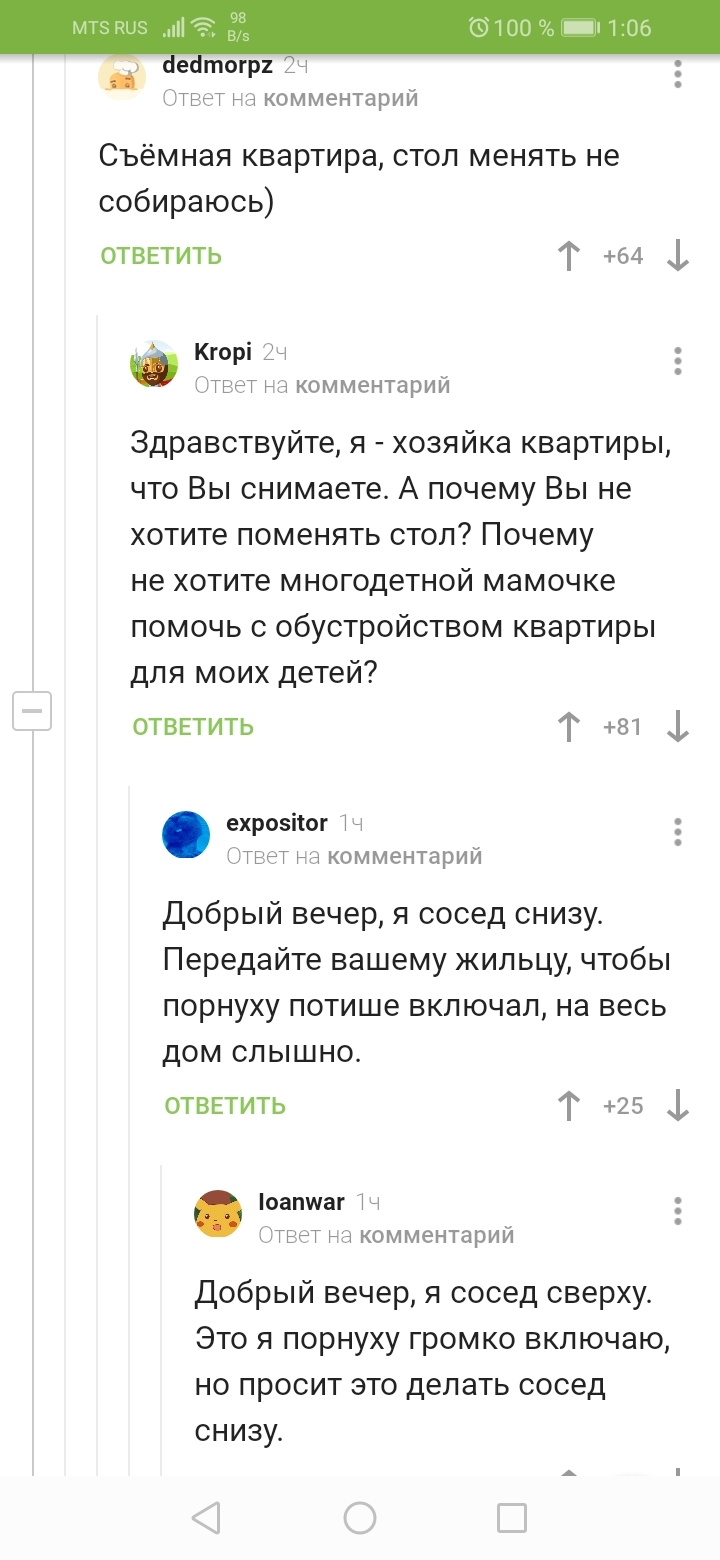 MTS RUS 98 B/s 100 % 1:06

dedmorpz 2ч
Ответ на комментарий

Съёмная квартира, стол менять не собираюсь)

ОТВЕТИТЬ +64

Kropi 2ч
Ответ на комментарий

Здравствуйте, я - хозяйка квартиры, что Вы снимаете. А почему Вы не хотите поменять стол? Почему не хотите многодетной мамочке помочь с обустройством квартиры для моих детей?

ОТВЕТИТЬ +81

expositor 1ч
Ответ на комментарий

Добрый вечер, я сосед снизу. Передайте вашему жильцу, чтобы порнуху потише включал, на весь дом слышно.

ОТВЕТИТЬ +25

Ioanwar 1ч
Ответ на комментарий

Добрый вечер, я сосед сверху. Это я порнуху громко включаю, но просит это делать сосед снизу.